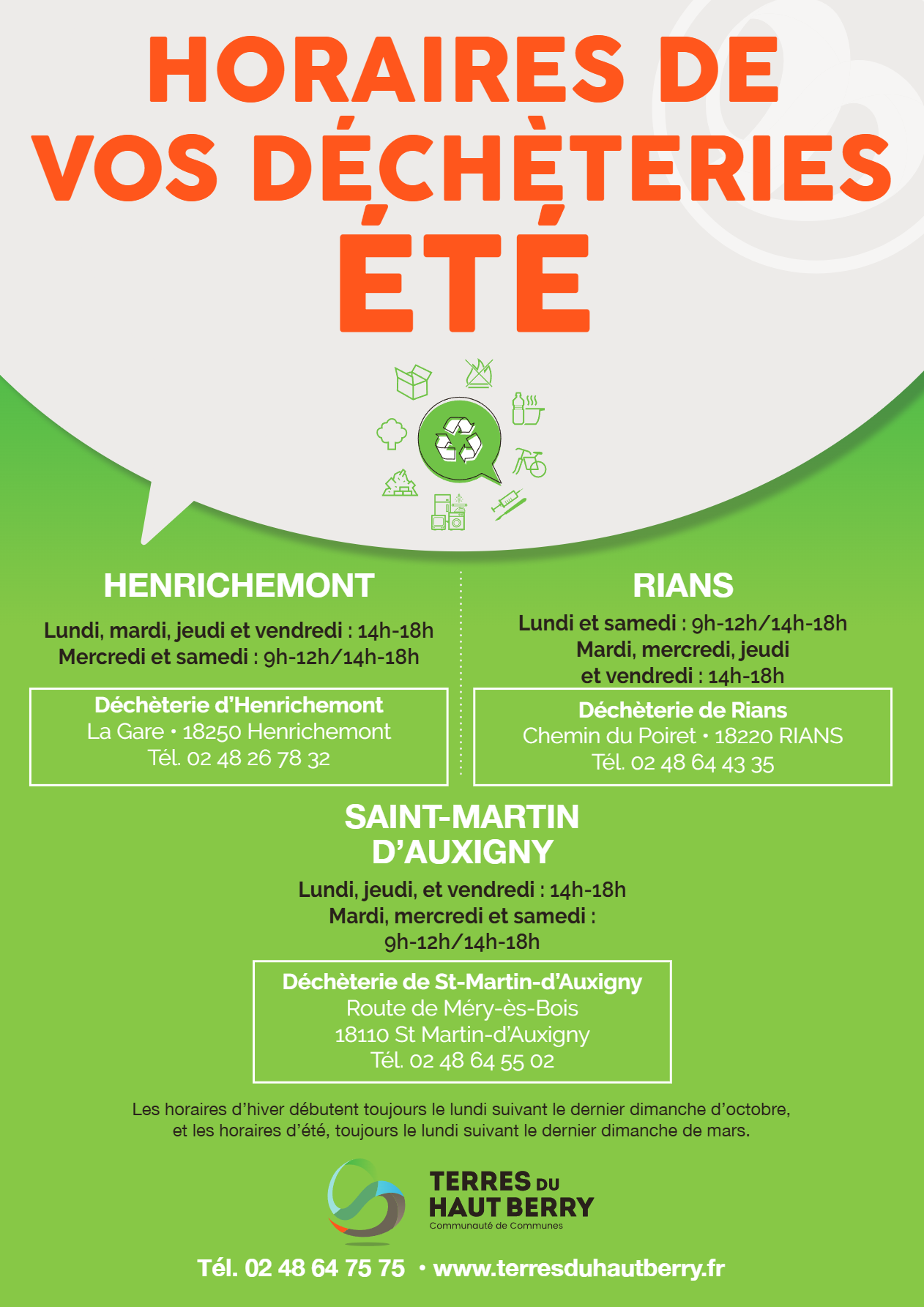 HORAIRES DE VOS DÉCHÈTERIES ÉTÉ

HENRICHEMONT

Lundi, mardi, jeudi et vendredi : 14h-18h
Mercredi et samedi : 9h-12h/14h-18h

Déchèterie d'Henrichemont
La Gare • 18250 Henrichemont
Tél. 02 48 26 78 32

RIANS

Lundi et samedi : 9h-12h/14h-18h
Mardi, mercredi, jeudi et vendredi : 14h-18h

Déchèterie de Rians
Chemin du Poiret • 18220 RIANS
Tél. 02 48 64 43 35

SAINT-MARTIN D'AUXIGNY

Lundi, jeudi, et vendredi : 14h-18h
Mardi, mercredi et samedi : 9h-12h/14h-18h

Déchèterie de St-Martin-d'Auxigny
Route de Méry-ès-Bois
18110 St Martin-d'Auxigny
Tél. 02 48 64 55 02

Les horaires d'hiver débutent toujours le lundi suivant le dernier dimanche d'octobre, et les horaires d'été, toujours le lundi suivant le dernier dimanche de mars.

TERRES DU HAUT BERRY
Communauté de Communes

Tél. 02 48 64 75 75 • www.terresduhautberry.fr